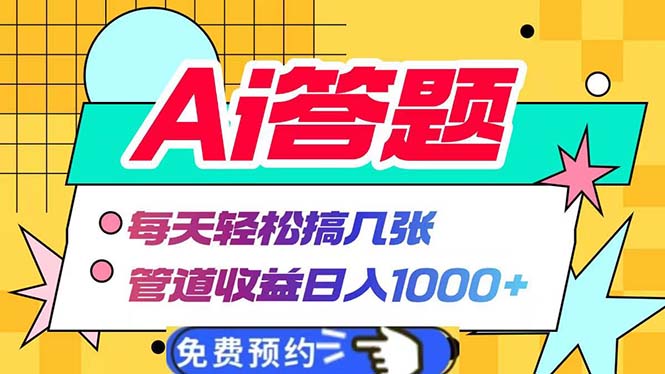 Ai答题

每天轻松搞几张

管道收益日入1000+

免费预约